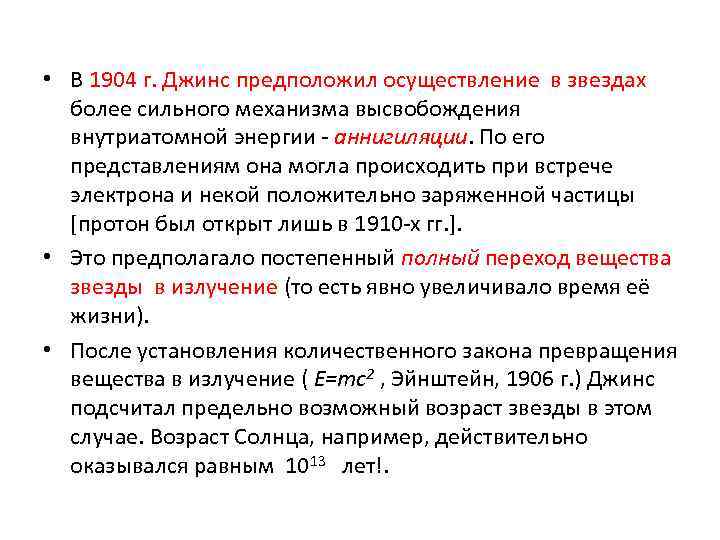 • В 1904 г. Джинс предположил осуществление в звездах более сильного механизма высвобождения внутриатомной энергии - аннигиляции. По его представлениям она могла происходить при встрече электрона и некой положительно заряженной частицы [протон был открыт лишь в 1910-х гг.].

• Это предполагало постепенный полный переход вещества звезды в излучение (то есть явно увеличивало время её жизни).

• После установления количественного закона превращения вещества в излучение ( $E=mc^2$ , Эйнштейн, 1906 г.) Джинс подсчитал предельно возможный возраст звезды в этом случае. Возраст Солнца, например, действительно оказывался равным $10^{13}$ лет!.